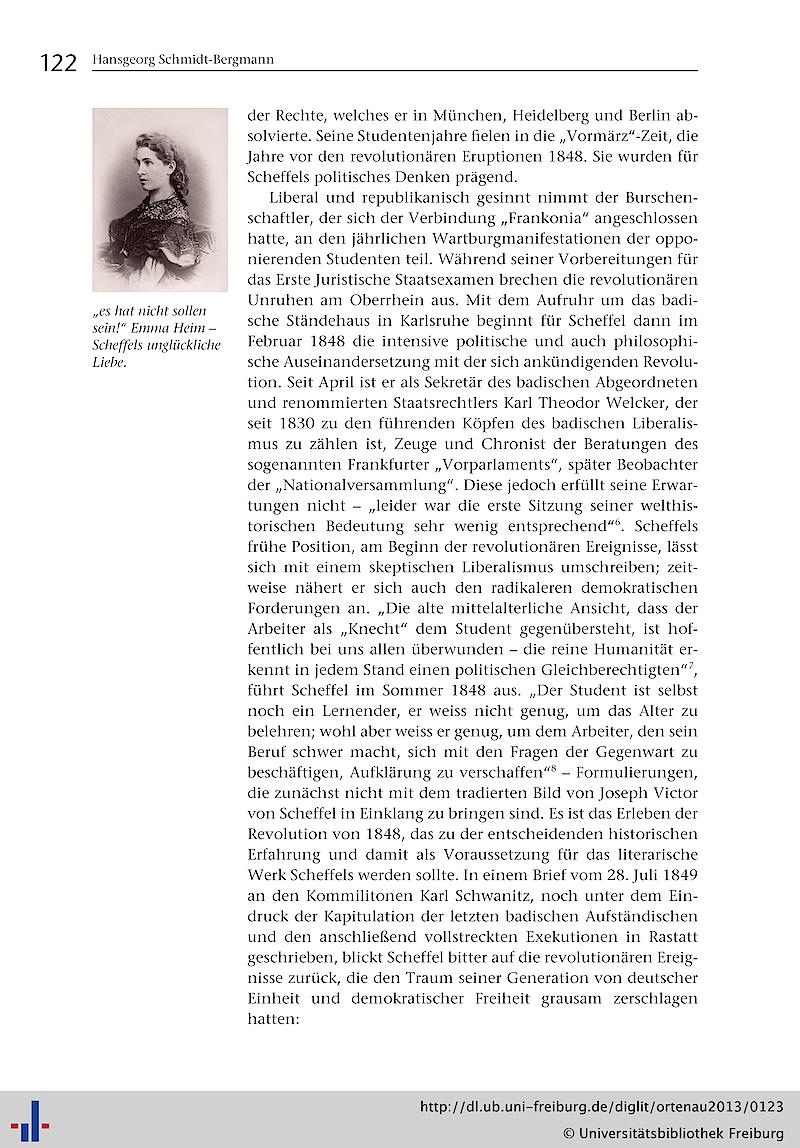 122 Hansgeorg Schmidt-Bergmann

„es hat nicht sollen sein!" Emma Heim – Scheffels unglückliche Liebe.

der Rechte, welches er in München, Heidelberg und Berlin absolvierte. Seine Studentenjahre fielen in die „Vormärz"-Zeit, die Jahre vor den revolutionären Eruptionen 1848. Sie wurden für Scheffels politisches Denken prägend.

Liberal und republikanisch gesinnt nimmt der Burschenschaftler, der sich der Verbindung „Frankonia" angeschlossen hatte, an den jährlichen Wartburgmanifestationen der opponierenden Studenten teil. Während seiner Vorbereitungen für das Erste Juristische Staatsexamen brechen die revolutionären Unruhen am Oberrhein aus. Mit dem Aufruhr um das badische Ständehaus in Karlsruhe beginnt für Scheffel dann im Februar 1848 die intensive politische und auch philosophische Auseinandersetzung mit der sich ankündigenden Revolution. Seit April ist er als Sekretär des badischen Abgeordneten und renommierten Staatsrechtlers Karl Theodor Welcker, der seit 1830 zu den führenden Köpfen des badischen Liberalismus zu zählen ist, Zeuge und Chronist der Beratungen des sogenannten Frankfurter „Vorparlaments", später Beobachter der „Nationalversammlung". Diese jedoch erfüllt seine Erwartungen nicht – „leider war die erste Sitzung seiner welthistorischen Bedeutung sehr wenig entsprechend"$^6$. Scheffels frühe Position, am Beginn der revolutionären Ereignisse, lässt sich mit einem skeptischen Liberalismus umschreiben; zeitweise nähert er sich auch den radikaleren demokratischen Forderungen an. „Die alte mittelalterliche Ansicht, dass der Arbeiter als „Knecht" dem Student gegenübersteht, ist hoffentlich bei uns allen überwunden – die reine Humanität erkennt in jedem Stand einen politischen Gleichberechtigten"$^7$, führt Scheffel im Sommer 1848 aus. „Der Student ist selbst noch ein Lernender, er weiss nicht genug, um das Alter zu belehren; wohl aber weiss er genug, um dem Arbeiter, den sein Beruf schwer macht, sich mit den Fragen der Gegenwart zu beschäftigen, Aufklärung zu verschaffen"$^8$ – Formulierungen, die zunächst nicht mit dem tradierten Bild von Joseph Victor von Scheffel in Einklang zu bringen sind. Es ist das Erleben der Revolution von 1848, das zu der entscheidenden historischen Erfahrung und damit als Voraussetzung für das literarische Werk Scheffels werden sollte. In einem Brief vom 28. Juli 1849 an den Kommilitonen Karl Schwanitz, noch unter dem Eindruck der Kapitulation der letzten badischen Aufständischen und den anschließend vollstreckten Exekutionen in Rastatt geschrieben, blickt Scheffel bitter auf die revolutionären Ereignisse zurück, die den Traum seiner Generation von deutscher Einheit und demokratischer Freiheit grausam zerschlagen hatten:

http://dl.ub.uni-freiburg.de/diglit/ortenau2013/0123
© Universitätsbibliothek Freiburg